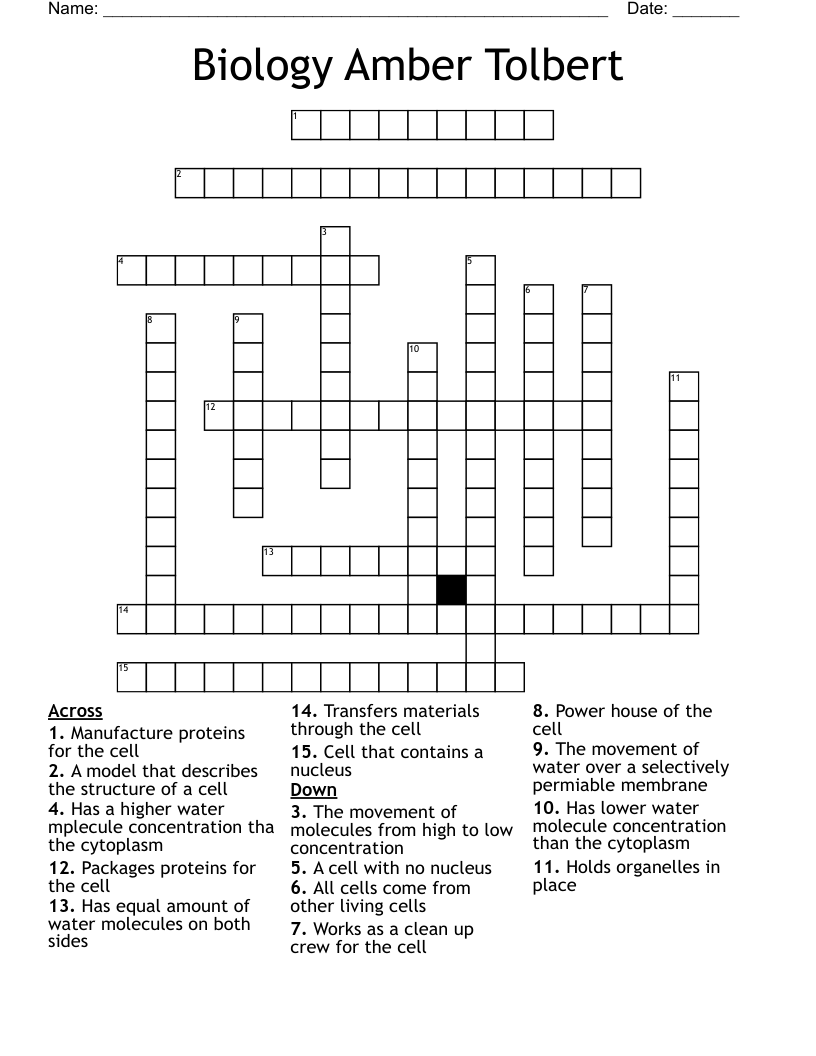 Name: ____ Date: ____

Biology Amber Tolbert

1

2

3

4

5

6

7

8

9

10

11

12

13

14

15

Across
1. Manufacture proteins for the cell
2. A model that describes the structure of a cell
4. Has a higher water mplecule concentration tha the cytoplasm
12. Packages proteins for the cell
13. Has equal amount of water molecules on both sides
14. Transfers materials through the cell
15. Cell that contains a nucleus

Down
3. The movement of molecules from high to low concentration
5. A cell with no nucleus
6. All cells come from other living cells
7. Works as a clean up crew for the cell
8. Power house of the cell
9. The movement of water over a selectively permiable membrane
10. Has lower water molecule concentration than the cytoplasm
11. Holds organelles in place